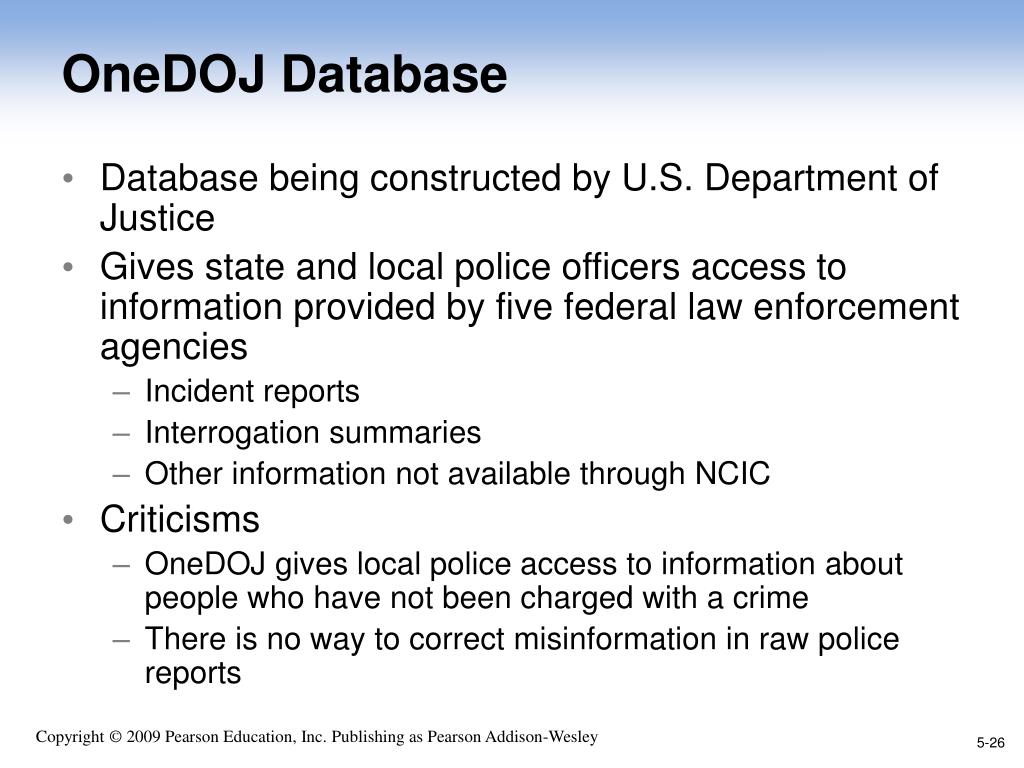 OneDOJ Database

• Database being constructed by U.S. Department of Justice
• Gives state and local police officers access to information provided by five federal law enforcement agencies
  – Incident reports
  – Interrogation summaries
  – Other information not available through NCIC
• Criticisms
  – OneDOJ gives local police access to information about people who have not been charged with a crime
  – There is no way to correct misinformation in raw police reports

Copyright © 2009 Pearson Education, Inc. Publishing as Pearson Addison-Wesley

5-26